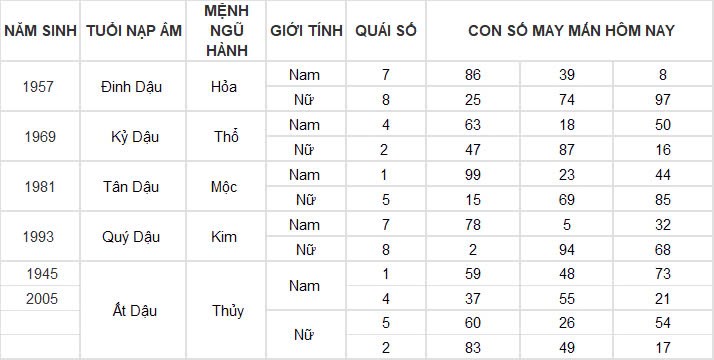 | NĂM SINH | TUỔI NẠP ÂM | MỆNH NGŨ HÀNH | GIỚI TÍNH | QUÁI SỐ | CON SỐ MAY MẮN HÔM NAY | | |
|---|---|---|---|---|---|---|---|
| 1957 | Đinh Dậu | Hỏa | Nam | 7 | 86 | 39 | 8 |
| | | | Nữ | 8 | 25 | 74 | 97 |
| 1969 | Kỷ Dậu | Thổ | Nam | 4 | 63 | 18 | 50 |
| | | | Nữ | 2 | 47 | 87 | 16 |
| 1981 | Tân Dậu | Mộc | Nam | 1 | 99 | 23 | 44 |
| | | | Nữ | 5 | 15 | 69 | 85 |
| 1993 | Quý Dậu | Kim | Nam | 7 | 78 | 5 | 32 |
| | | | Nữ | 8 | 2 | 94 | 68 |
| 1945 | Ất Dậu | Thủy | Nam | 1 | 59 | 48 | 73 |
| 2005 | | | | 4 | 37 | 55 | 21 |
| | | | Nữ | 5 | 60 | 26 | 54 |
| | | | | 2 | 83 | 49 | 17 |